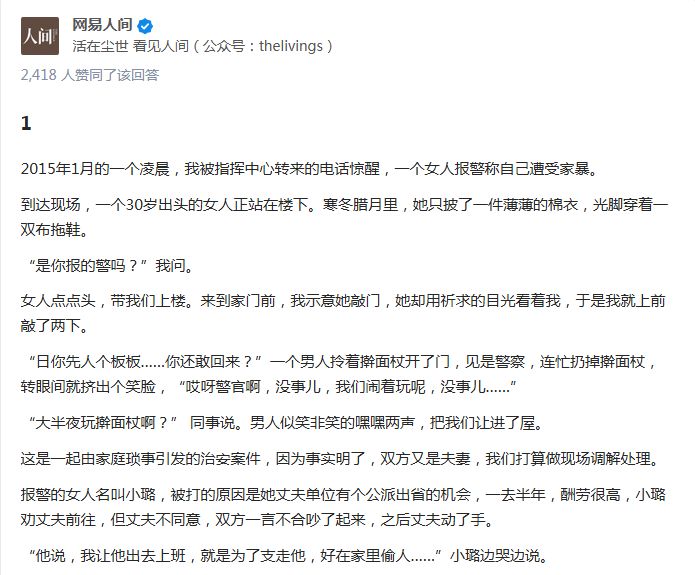 人间

网易人间

活在尘世 看见人间（公众号：thelivings）

2,418 人赞同了该回答

1

2015年1月的一个凌晨，我被指挥中心转来的电话惊醒，一个女人报警称自己遭受家暴。

到达现场，一个30岁出头的女人正站在楼下。寒冬腊月里，她只披了一件薄薄的棉衣，光脚穿着一双布拖鞋。

“是你报的警吗？”我问。

女人点点头，带我们上楼。来到家门前，我示意她敲门，她却用祈求的目光看着我，于是我就上前敲了两下。

“日你先人个板板……你还敢回来？”一个男人拎着擀面杖开了门，见是警察，连忙扔掉擀面杖，转眼间就挤出个笑脸，“哎呀警官啊，没事儿，我们闹着玩呢，没事儿……”

“大半夜玩擀面杖啊？” 同事说。男人似笑非笑的嘿嘿两声，把我们让进了屋。

这是一起由家庭琐事引发的治安案件，因为事实明了，双方又是夫妻，我们打算做现场调解处理。

报警的女人名叫小璐，被打的原因是她丈夫单位有个公派出省的机会，一去半年，酬劳很高，小璐劝丈夫前往，但丈夫不同意，双方一言不合吵了起来，之后丈夫动了手。

“他说，我让他出去上班，就是为了支走他，好在家里偷人……”小璐边哭边说。